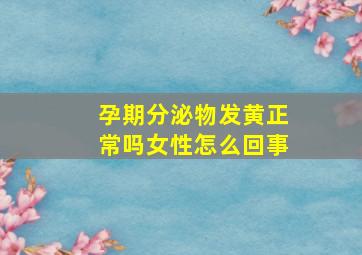 孕期分泌物发黄正常吗女性怎么回事